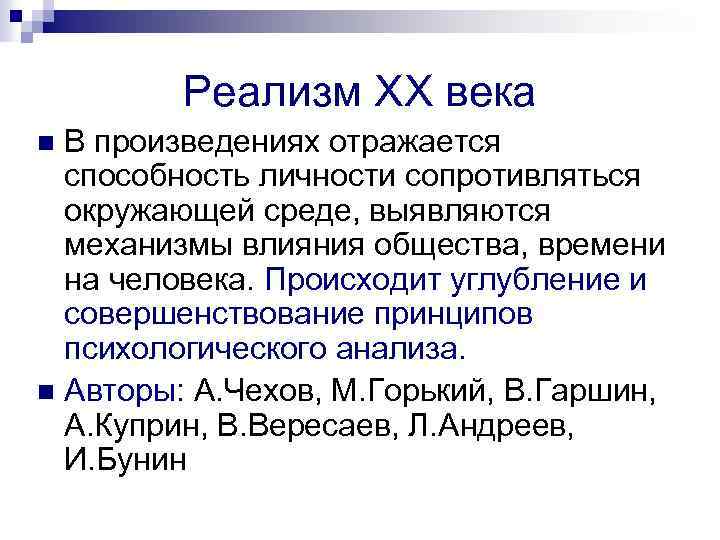 Реализм XX века

В произведениях отражается способность личности сопротивляться окружающей среде, выявляются механизмы влияния общества, времени на человека. Происходит углубление и совершенствование принципов психологического анализа.

Авторы: А.Чехов, М.Горький, В.Гаршин, А.Куприн, В.Вересаев, Л.Андреев, И.Бунин